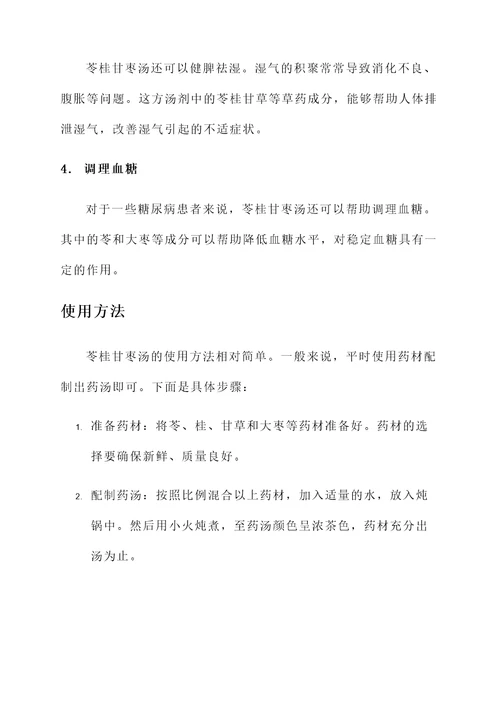 苓桂甘枣汤还可以健脾祛湿。湿气的积聚常常导致消化不良、腹胀等问题。这方汤剂中的苓桂甘草等草药成分，能够帮助人体排泄湿气，改善湿气引起的不适症状。

4. 调理血糖

对于一些糖尿病患者来说，苓桂甘枣汤还可以帮助调理血糖。其中的苓和大枣等成分可以帮助降低血糖水平，对稳定血糖具有一定的作用。

使用方法

苓桂甘枣汤的使用方法相对简单。一般来说，平时使用药材配制出药汤即可。下面是具体步骤：

1. 准备药材：将苓、桂、甘草和大枣等药材准备好。药材的选择要确保新鲜、质量良好。

2. 配制药汤：按照比例混合以上药材，加入适量的水，放入炖锅中。然后用小火炖煮，至药汤颜色呈浓茶色，药材充分出汤为止。